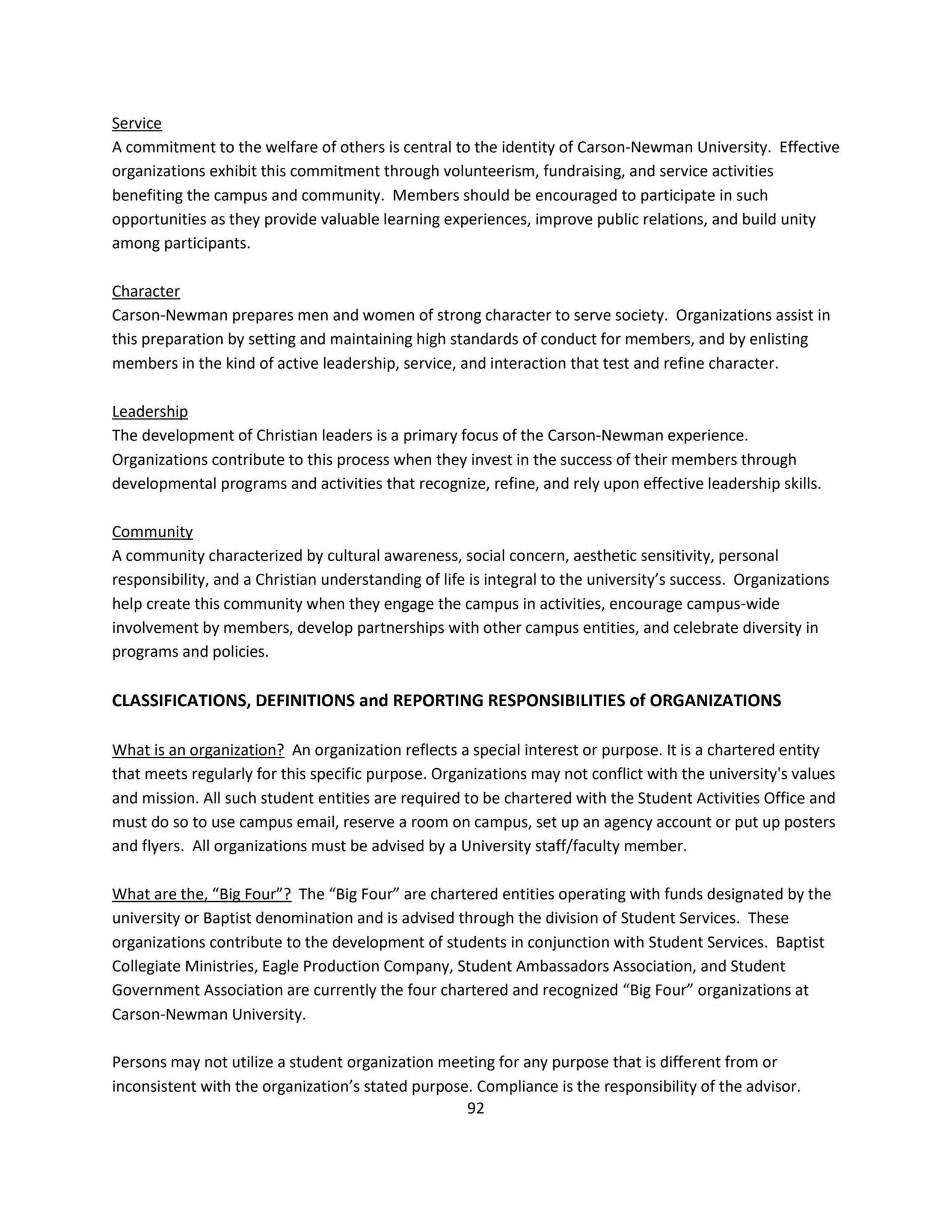 Service
A commitment to the welfare of others is central to the identity of Carson-Newman University. Effective organizations exhibit this commitment through volunteerism, fundraising, and service activities benefiting the campus and community. Members should be encouraged to participate in such opportunities as they provide valuable learning experiences, improve public relations, and build unity among participants.

Character
Carson-Newman prepares men and women of strong character to serve society. Organizations assist in this preparation by setting and maintaining high standards of conduct for members, and by enlisting members in the kind of active leadership, service, and interaction that test and refine character.

Leadership
The development of Christian leaders is a primary focus of the Carson-Newman experience. Organizations contribute to this process when they invest in the success of their members through developmental programs and activities that recognize, refine, and rely upon effective leadership skills.

Community
A community characterized by cultural awareness, social concern, aesthetic sensitivity, personal responsibility, and a Christian understanding of life is integral to the university's success. Organizations help create this community when they engage the campus in activities, encourage campus-wide involvement by members, develop partnerships with other campus entities, and celebrate diversity in programs and policies.

CLASSIFICATIONS, DEFINITIONS and REPORTING RESPONSIBILITIES of ORGANIZATIONS

What is an organization? An organization reflects a special interest or purpose. It is a chartered entity that meets regularly for this specific purpose. Organizations may not conflict with the university's values and mission. All such student entities are required to be chartered with the Student Activities Office and must do so to use campus email, reserve a room on campus, set up an agency account or put up posters and flyers. All organizations must be advised by a University staff/faculty member.

What are the, "Big Four"? The "Big Four" are chartered entities operating with funds designated by the university or Baptist denomination and is advised through the division of Student Services. These organizations contribute to the development of students in conjunction with Student Services. Baptist Collegiate Ministries, Eagle Production Company, Student Ambassadors Association, and Student Government Association are currently the four chartered and recognized "Big Four" organizations at Carson-Newman University.

Persons may not utilize a student organization meeting for any purpose that is different from or inconsistent with the organization's stated purpose. Compliance is the responsibility of the advisor.

92